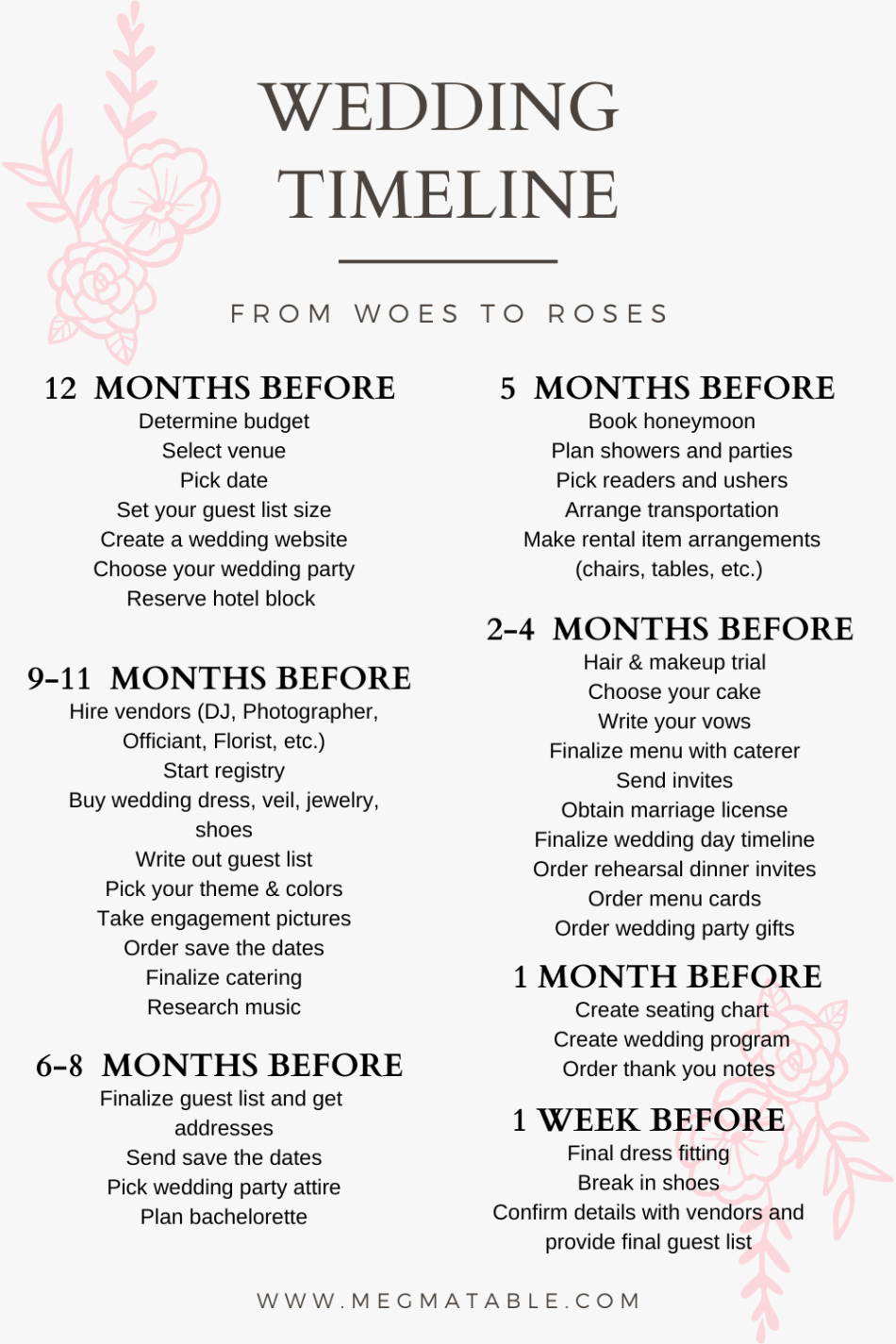 WEDDING TIMELINE

FROM WOES TO ROSES

12 MONTHS BEFORE
Determine budget
Select venue
Pick date
Set your guest list size
Create a wedding website
Choose your wedding party
Reserve hotel block

9-11 MONTHS BEFORE
Hire vendors (DJ, Photographer, Officiant, Florist, etc.)
Start registry
Buy wedding dress, veil, jewelry, shoes
Write out guest list
Pick your theme & colors
Take engagement pictures
Order save the dates
Finalize catering
Research music

6-8 MONTHS BEFORE
Finalize guest list and get addresses
Send save the dates
Pick wedding party attire
Plan bachelorette

5 MONTHS BEFORE
Book honeymoon
Plan showers and parties
Pick readers and ushers
Arrange transportation
Make rental item arrangements (chairs, tables, etc.)

2-4 MONTHS BEFORE
Hair & makeup trial
Choose your cake
Write your vows
Finalize menu with caterer
Send invites
Obtain marriage license
Finalize wedding day timeline
Order rehearsal dinner invites
Order menu cards
Order wedding party gifts

1 MONTH BEFORE
Create seating chart
Create wedding program
Order thank you notes

1 WEEK BEFORE
Final dress fitting
Break in shoes
Confirm details with vendors and provide final guest list

WWW.MEGMATABLE.COM